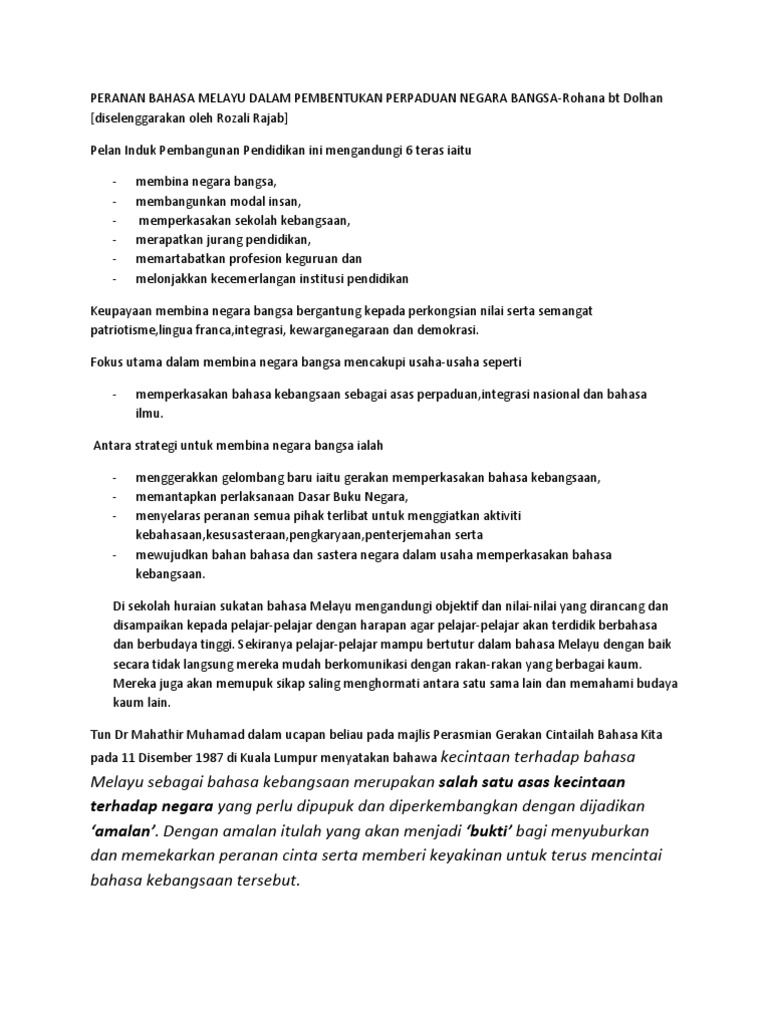 PERANAN BAHASA MELAYU DALAM PEMBENTUKAN PERPADUAN NEGARA BANGSA-Rohana bt Dolhan [diselenggarakan oleh Rozali Rajab]

Pelan Induk Pembangunan Pendidikan ini mengandungi 6 teras iaitu

- membina negara bangsa,
- membangunkan modal insan,
- memperkasakan sekolah kebangsaan,
- merapatkan jurang pendidikan,
- memartabatkan profesion keguruan dan
- melonjakkan kecemerlangan institusi pendidikan

Keupayaan membina negara bangsa bergantung kepada perkongsian nilai serta semangat patriotisme,lingua franca,integrasi, kewarganegaraan dan demokrasi.

Fokus utama dalam membina negara bangsa mencakupi usaha-usaha seperti

- memperkasakan bahasa kebangsaan sebagai asas perpaduan,integrasi nasional dan bahasa ilmu.

Antara strategi untuk membina negara bangsa ialah

- menggerakkan gelombang baru iaitu gerakan memperkasakan bahasa kebangsaan,
- memantapkan perlaksanaan Dasar Buku Negara,
- menyelaras peranan semua pihak terlibat untuk menggiatkan aktiviti kebahasaan,kesusasteraan,pengkaryaan,penterjemahan serta
- mewujudkan bahan bahasa dan sastera negara dalam usaha memperkasakan bahasa kebangsaan.

Di sekolah huraian sukatan bahasa Melayu mengandungi objektif dan nilai-nilai yang dirancang dan disampaikan kepada pelajar-pelajar dengan harapan agar pelajar-pelajar akan terdidik berbahasa dan berbudaya tinggi. Sekiranya pelajar-pelajar mampu bertutur dalam bahasa Melayu dengan baik secara tidak langsung mereka mudah berkomunikasi dengan rakan-rakan yang berbagai kaum. Mereka juga akan memupuk sikap saling menghormati antara satu sama lain dan memahami budaya kaum lain.

Tun Dr Mahathir Muhamad dalam ucapan beliau pada majlis Perasmian Gerakan Cintailah Bahasa Kita pada 11 Disember 1987 di Kuala Lumpur menyatakan bahawa kecintaan terhadap bahasa Melayu sebagai bahasa kebangsaan merupakan salah satu asas kecintaan terhadap negara yang perlu dipupuk dan diperkembangkan dengan dijadikan 'amalan'. Dengan amalan itulah yang akan menjadi 'bukti' bagi menyuburkan dan memekarkan peranan cinta serta memberi keyakinan untuk terus mencintai bahasa kebangsaan tersebut.